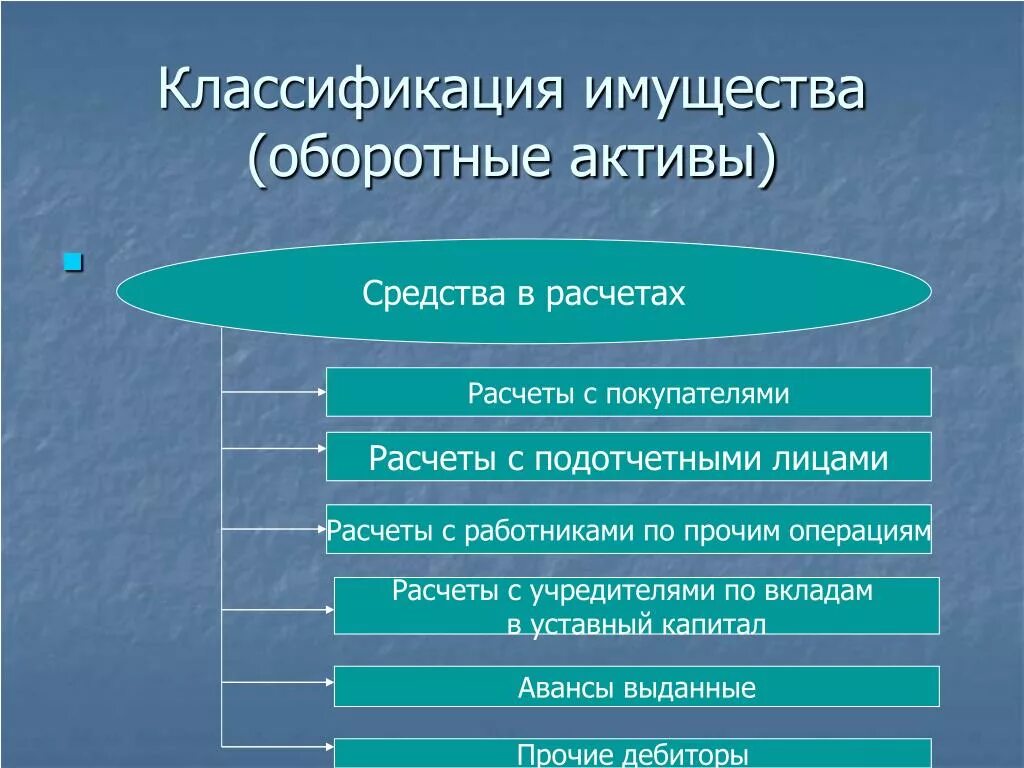 Классификация имущества (оборотные активы)

Средства в расчетах

Расчеты с покупателями

Расчеты с подотчетными лицами

Расчеты с работниками по прочим операциям

Расчеты с учредителями по вкладам в уставный капитал

Авансы выданные

Прочие дебиторы